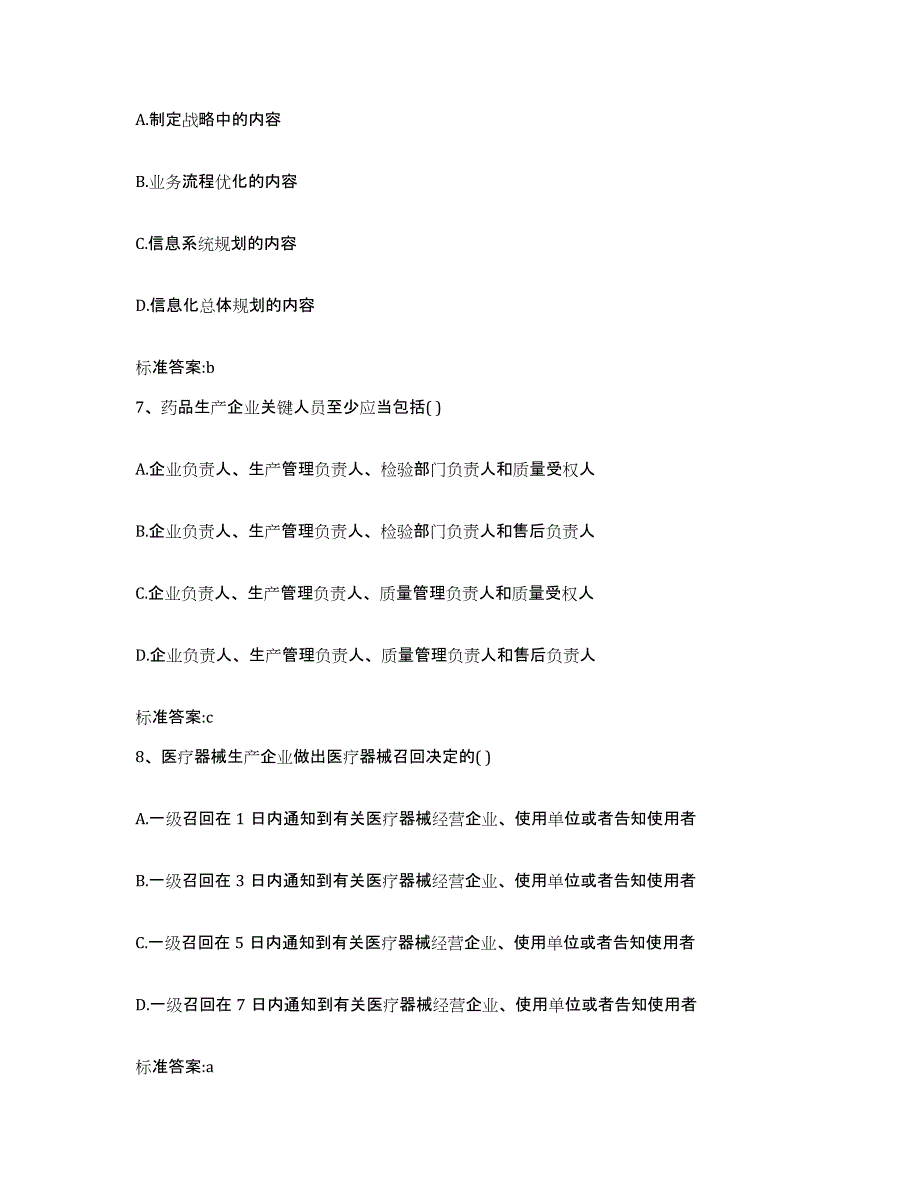 A.制定战略中的内容

B.业务流程优化的内容

C.信息系统规划的内容

D.信息化总体规划的内容

标准答案:b

7、药品生产企业关键人员至少应当包括( )

A.企业负责人、生产管理负责人、检验部门负责人和质量受权人

B.企业负责人、生产管理负责人、检验部门负责人和售后负责人

C.企业负责人、生产管理负责人、质量管理负责人和质量受权人

D.企业负责人、生产管理负责人、质量管理负责人和售后负责人

标准答案:c

8、医疗器械生产企业做出医疗器械召回决定的( )

A.一级召回在 1 日内通知到有关医疗器械经营企业、使用单位或者告知使用者

B.一级召回在 3 日内通知到有关医疗器械经营企业、使用单位或者告知使用者

C.一级召回在 5 日内通知到有关医疗器械经营企业、使用单位或者告知使用者

D.一级召回在 7 日内通知到有关医疗器械经营企业、使用单位或者告知使用者

标准答案:a